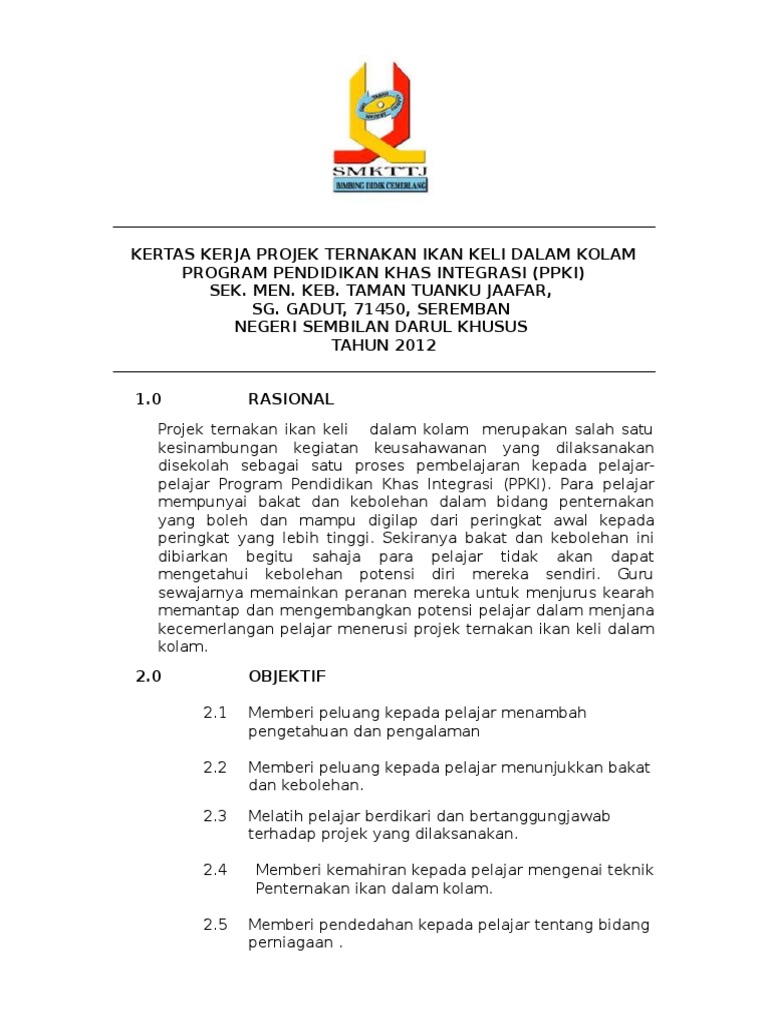 SMKTTJ
BIMBING DIDIK CEMERLANG

KERTAS KERJA PROJEK TERNAKAN IKAN KELI DALAM KOLAM
PROGRAM PENDIDIKAN KHAS INTEGRASI (PPKI)
SEK. MEN. KEB. TAMAN TUANKU JAAFAR,
SG. GADUT, 71450, SEREMBAN
NEGERI SEMBILAN DARUL KHUSUS
TAHUN 2012

1.0 RASIONAL

Projek ternakan ikan keli dalam kolam merupakan salah satu kesinambungan kegiatan keusahawanan yang dilaksanakan disekolah sebagai satu proses pembelajaran kepada pelajar-pelajar Program Pendidikan Khas Integrasi (PPKI). Para pelajar mempunyai bakat dan kebolehan dalam bidang penternakan yang boleh dan mampu digilap dari peringkat awal kepada peringkat yang lebih tinggi. Sekiranya bakat dan kebolehan ini dibiarkan begitu sahaja para pelajar tidak akan dapat mengetahui kebolehan potensi diri mereka sendiri. Guru sewajarnya memainkan peranan mereka untuk menjurus kearah memantap dan mengembangkan potensi pelajar dalam menjana kecemerlangan pelajar menerusi projek ternakan ikan keli dalam kolam.

2.0 OBJEKTIF

2.1 Memberi peluang kepada pelajar menambah pengetahuan dan pengalaman

2.2 Memberi peluang kepada pelajar menunjukkan bakat dan kebolehan.

2.3 Melatih pelajar berdikari dan bertanggungjawab terhadap projek yang dilaksanakan.

2.4 Memberi kemahiran kepada pelajar mengenai teknik Penternakan ikan dalam kolam.

2.5 Memberi pendedahan kepada pelajar tentang bidang perniagaan .